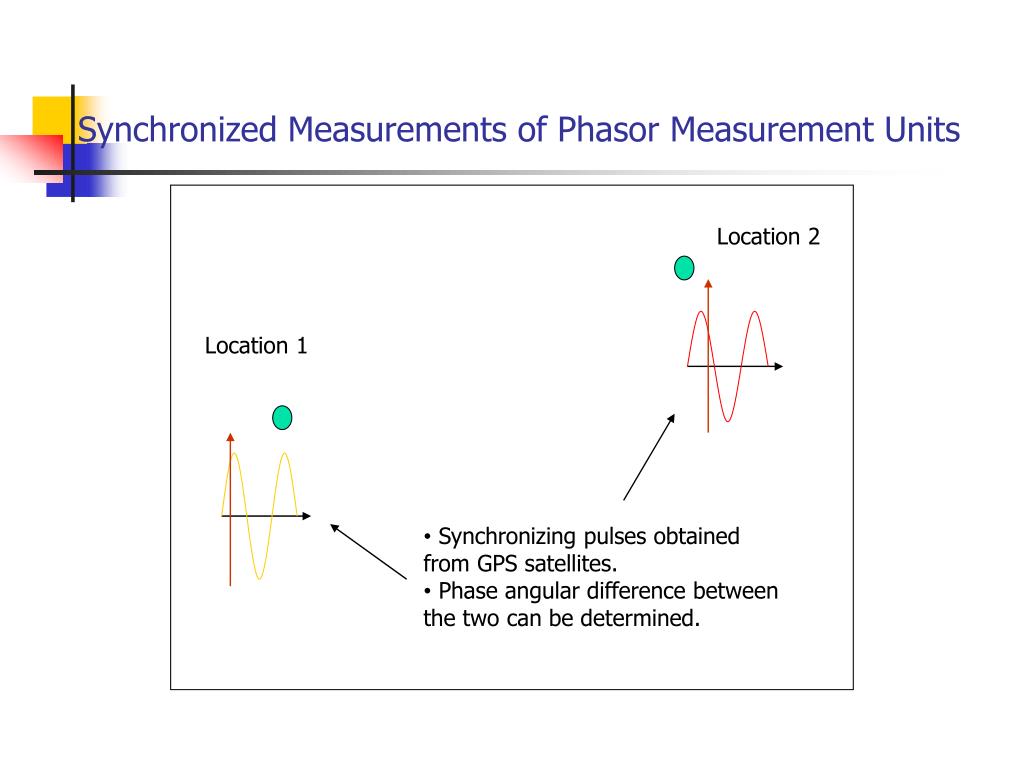 Synchronized Measurements of Phasor Measurement Units

Location 2

Location 1

• Synchronizing pulses obtained from GPS satellites.
• Phase angular difference between the two can be determined.